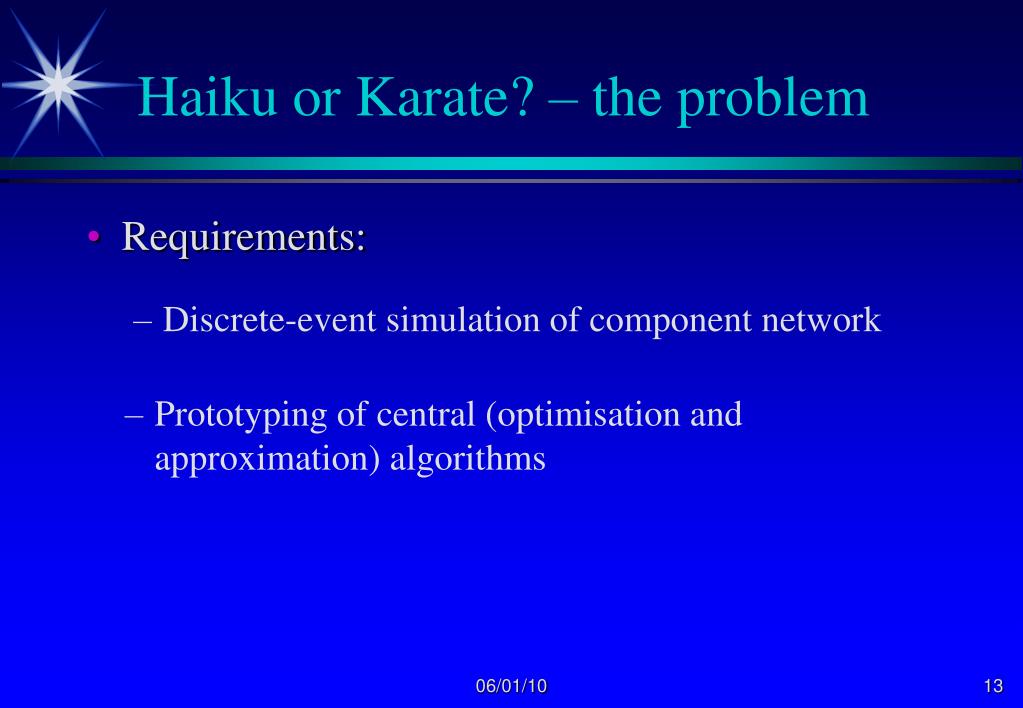 Haiku or Karate? – the problem

• Requirements:

– Discrete-event simulation of component network

– Prototyping of central (optimisation and approximation) algorithms

06/01/10

13